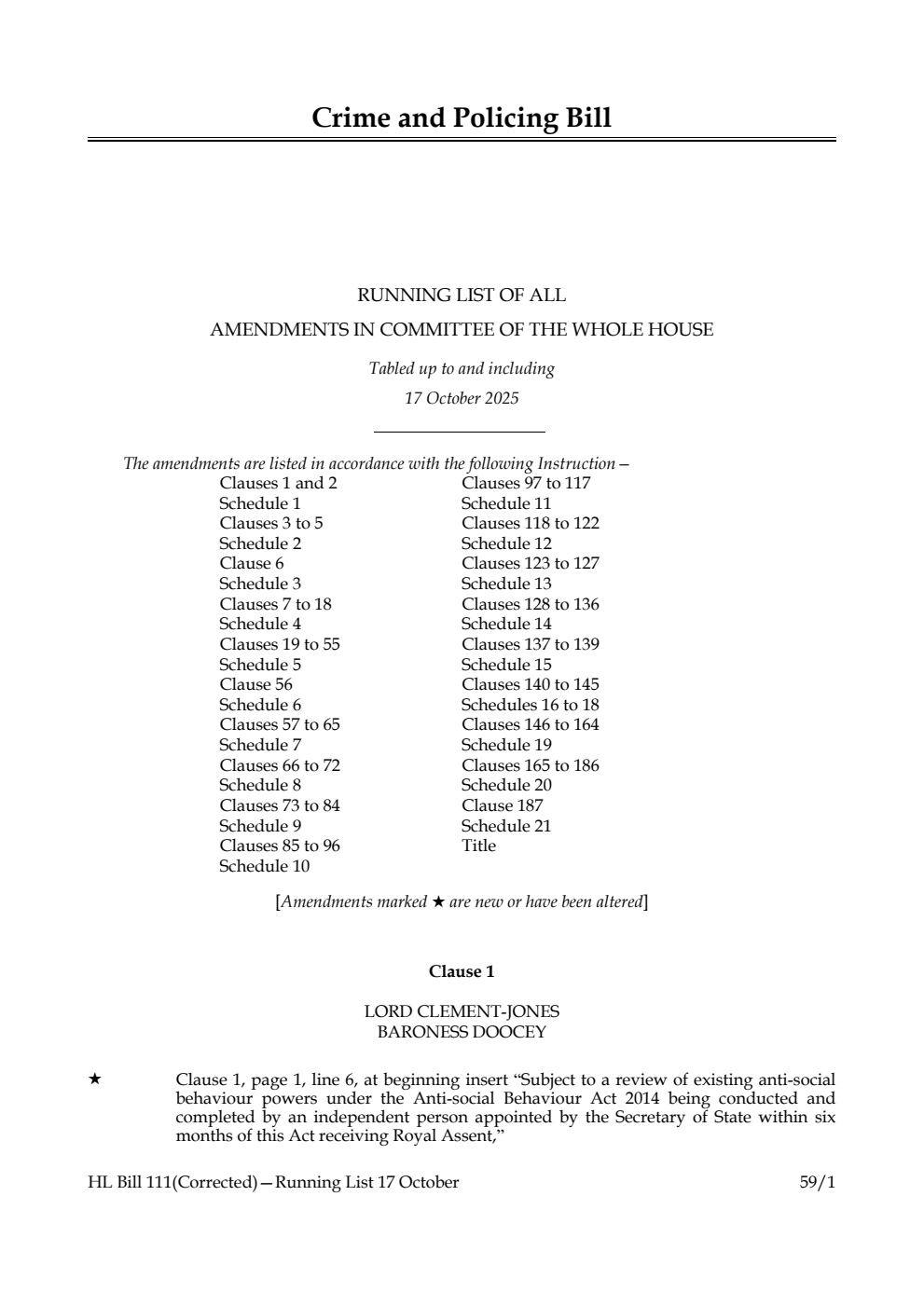 Crime and Policing Bill

RUNNING LIST OF ALL

AMENDMENTS IN COMMITTEE OF THE WHOLE HOUSE

Tabled up to and including

17 October 2025

The amendments are listed in accordance with the following Instruction—

Clauses 1 and 2
Schedule 1
Clauses 3 to 5
Schedule 2
Clause 6
Schedule 3
Clauses 7 to 18
Schedule 4
Clauses 19 to 55
Schedule 5
Clause 56
Schedule 6
Clauses 57 to 65
Schedule 7
Clauses 66 to 72
Schedule 8
Clauses 73 to 84
Schedule 9
Clauses 85 to 96
Schedule 10

Clauses 97 to 117
Schedule 11
Clauses 118 to 122
Schedule 12
Clauses 123 to 127
Schedule 13
Clauses 128 to 136
Schedule 14
Clauses 137 to 139
Schedule 15
Clauses 140 to 145
Schedules 16 to 18
Clauses 146 to 164
Schedule 19
Clauses 165 to 186
Schedule 20
Clause 187
Schedule 21
Title

[Amendments marked ★ are new or have been altered]

Clause 1

LORD CLEMENT-JONES
BARONESS DOOCEY

★ Clause 1, page 1, line 6, at beginning insert “Subject to a review of existing anti-social behaviour powers under the Anti-social Behaviour Act 2014 being conducted and completed by an independent person appointed by the Secretary of State within six months of this Act receiving Royal Assent,”

HL Bill 111(Corrected)—Running List 17 October

59/1